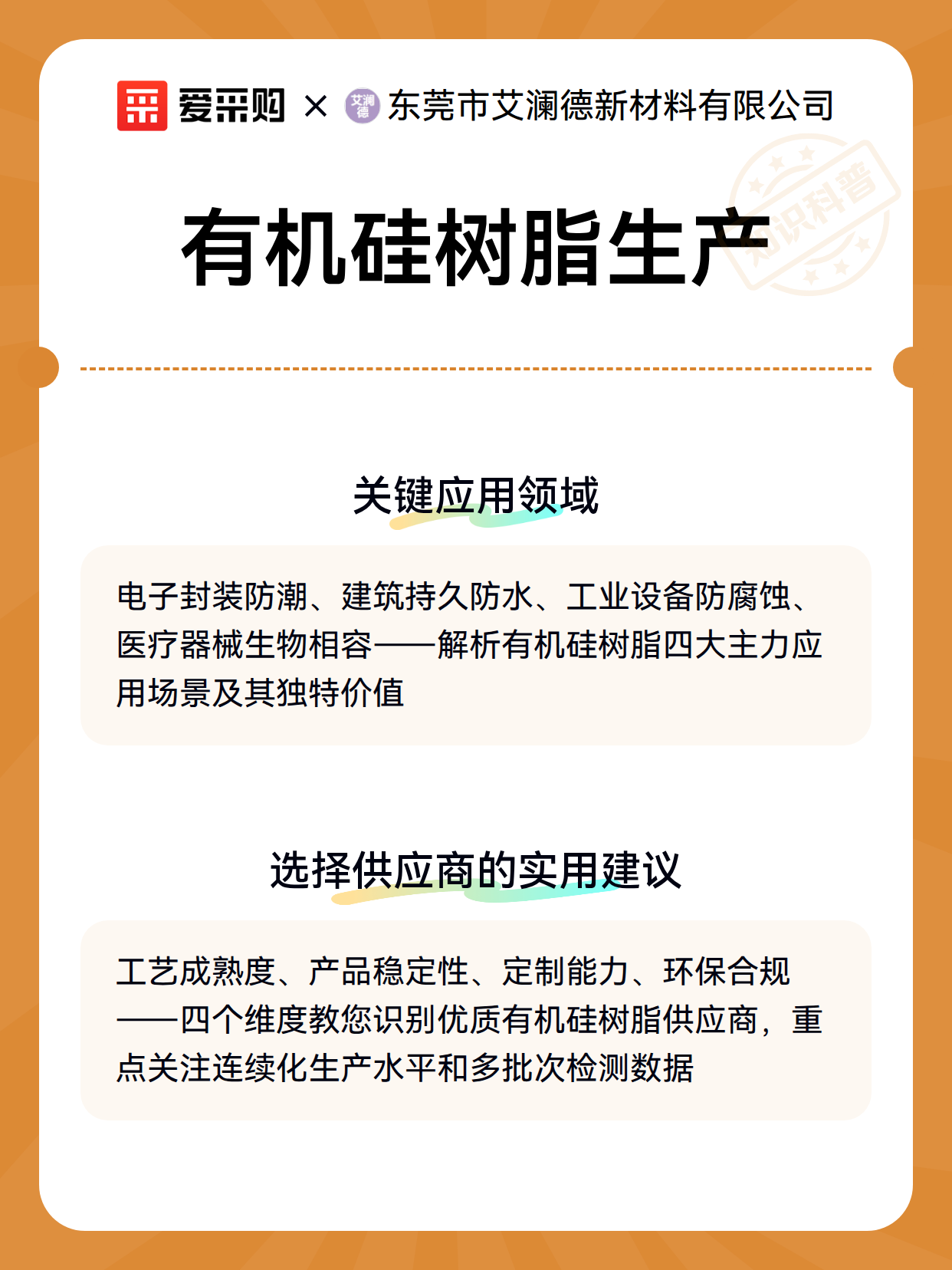 爱采购 × 艾澜德 东莞市艾澜德新材料有限公司

知识科普

有机硅树脂生产

关键应用领域

电子封装防潮、建筑持久防水、工业设备防腐蚀、医疗器械生物相容——解析有机硅树脂四大主力应用场景及其独特价值

选择供应商的实用建议

工艺成熟度、产品稳定性、定制能力、环保合规——四个维度教您识别优质有机硅树脂供应商，重点关注连续化生产水平和多批次检测数据